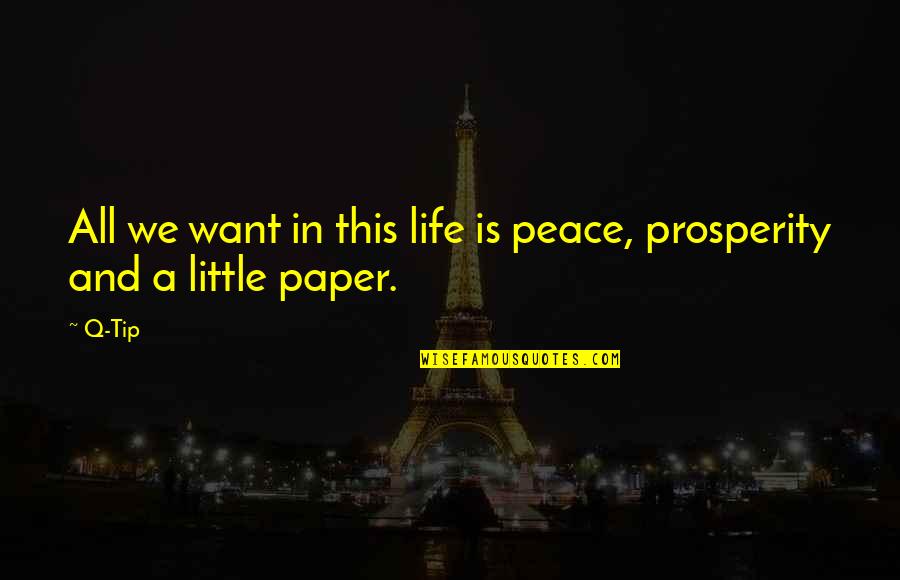 All we want in this life is peace, prosperity and a little paper.

~ Q-Tip

WISEFAMOUSQUOTES.COM